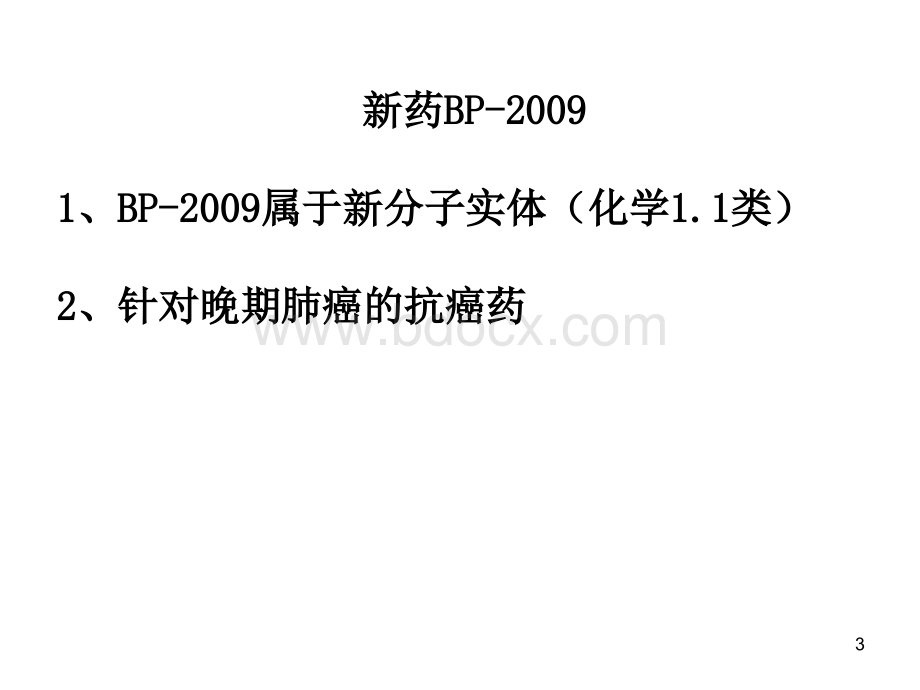 新药BP-2009

1、BP-2009属于新分子实体（化学1.1类）

2、针对晚期肺癌的抗癌药

www.bdocx.com

3